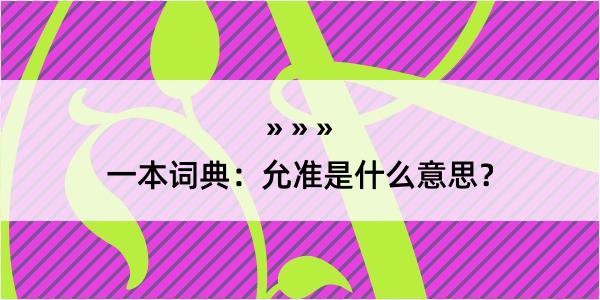 » » »

一本词典：允准是什么意思？